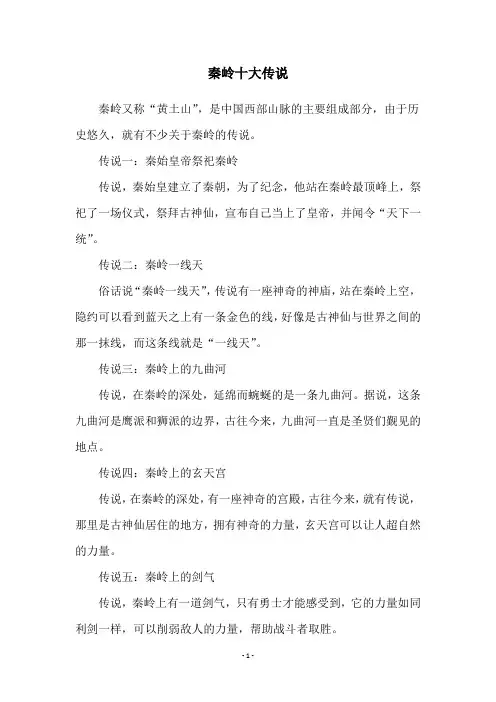 秦岭十大传说

秦岭又称“黄土山”，是中国西部山脉的主要组成部分，由于历史悠久，就有不少关于秦岭的传说。

传说一：秦始皇帝祭祀秦岭

传说，秦始皇建立了秦朝，为了纪念，他站在秦岭最顶峰上，祭祀了一场仪式，祭拜古神仙，宣布自己当上了皇帝，并闻令“天下一统”。

传说二：秦岭一线天

俗话说“秦岭一线天”，传说有一座神奇的神庙，站在秦岭上空，隐约可以看到蓝天之上有一条金色的线，好像是古神仙与世界之间的那一抹线，而这条线就是“一线天”。

传说三：秦岭上的九曲河

传说，在秦岭的深处，延绵而蜿蜒的是一条九曲河。据说，这条九曲河是鹰派和狮派的边界，古往今来，九曲河一直是圣贤们觐见的地点。

传说四：秦岭上的玄天宫

传说，在秦岭的深处，有一座神奇的宫殿，古往今来，就有传说，那里是古神仙居住的地方，拥有神奇的力量，玄天宫可以让人超自然的力量。

传说五：秦岭上的剑气

传说，秦岭上有一道剑气，只有勇士才能感受到，它的力量如同利剑一样，可以削弱敌人的力量，帮助战斗者取胜。

- 1 -